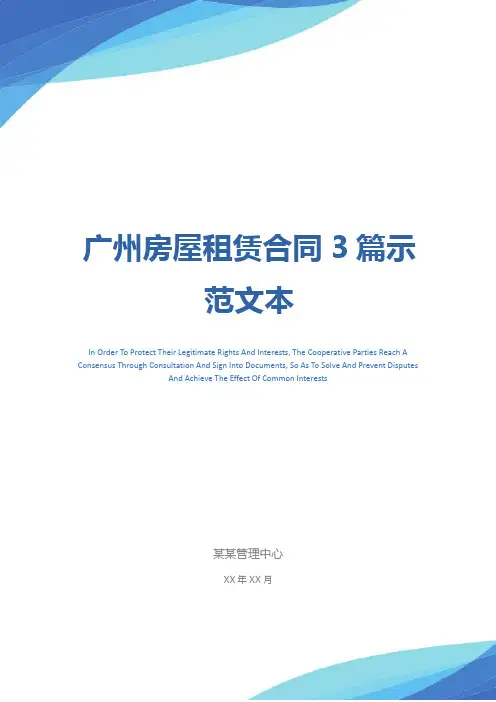 广州房屋租赁合同3篇示范文本

In Order To Protect Their Legitimate Rights And Interests, The Cooperative Parties Reach A Consensus Through Consultation And Sign Into Documents, So As To Solve And Prevent Disputes And Achieve The Effect Of Common Interests

某某管理中心

XX年XX月